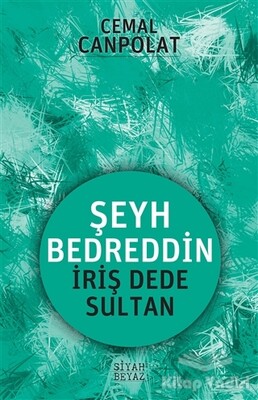 CEMAL
CANPOLAT

ŞEYH
BEDREDDİN
İRİŞ DEDE
SULTAN

SİYAH
BEYAZ

Kitap Yurdu